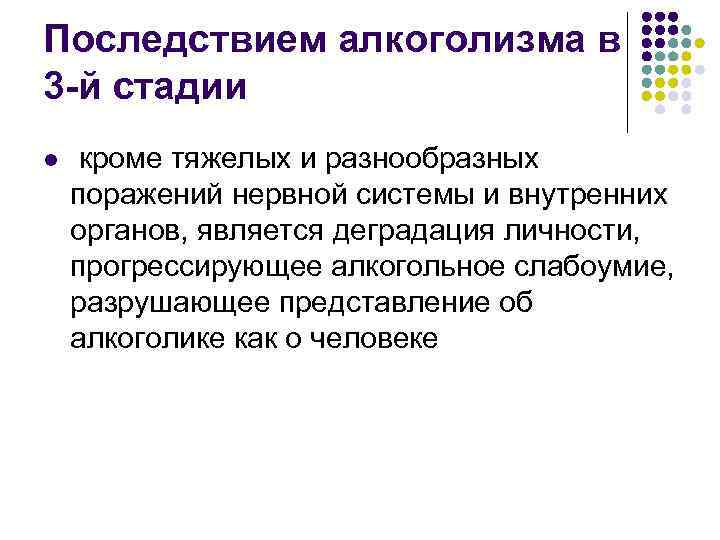 Последствием алкоголизма в 3-й стадии

• кроме тяжелых и разнообразных поражений нервной системы и внутренних органов, является деградация личности, прогрессирующее алкогольное слабоумие, разрушающее представление об алкоголике как о человеке